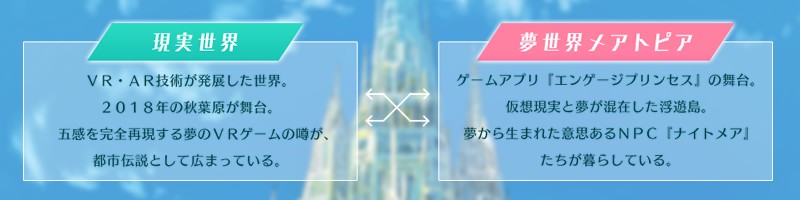 現実世界

ＶＲ・ＡＲ技術が発展した世界。
２０１８年の秋葉原が舞台。
五感を完全再現する夢のＶＲゲームの噂が、
都市伝説として広まっている。

夢世界メアトピア

ゲームアプリ『エンゲージプリンセス』の舞台。
仮想現実と夢が混在した浮遊島。
夢から生まれた意思あるＮＰＣ『ナイトメア』
たちが暮らしている。